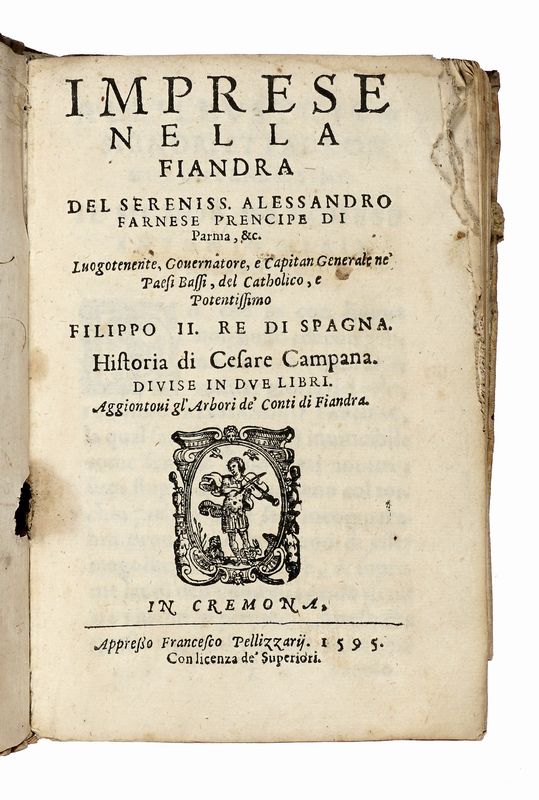 IMPRESE
NELLA
FIANDRA

DEL SERENISS. ALESSANDRO FARNESE PRENCIPE DI Parma, &c.

Luogotenente, Gouernatore, e Capitan Generale ne' Paesi Bassi, del Catholico, e Potentissimo

FILIPPO II. RE DI SPAGNA.

Historia di Cesare Campana.

DIVISE IN DVE LIBRI.

Aggiontoui gl'Arbori de' Conti di Fiandra.

IN CREMONA,

Appresso Francesco Pellizzarij. 1595.
Con licenza de' Superiori.